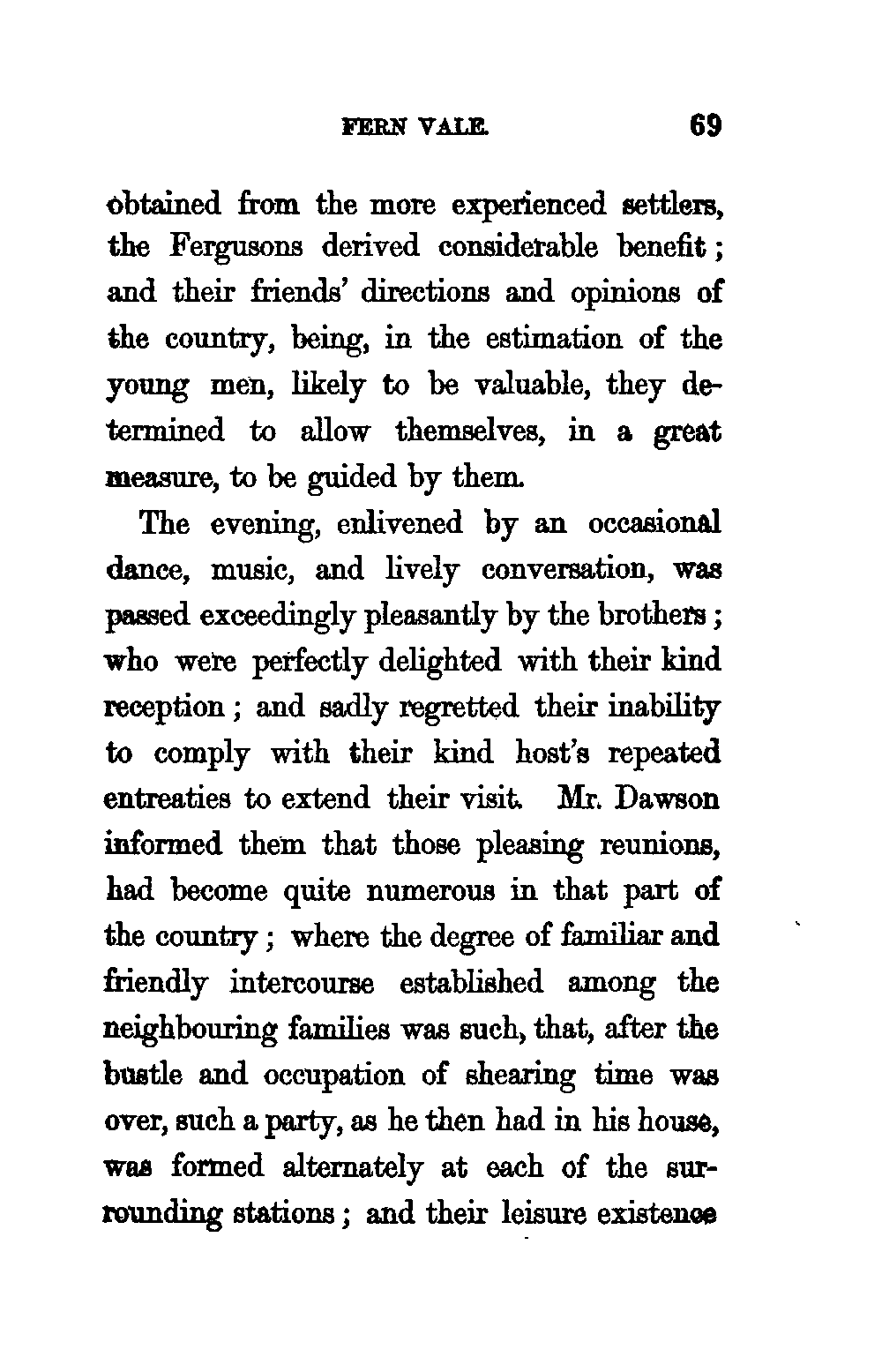 FERN VALE. 69

obtained from the more experienced settlers, the Fergusons derived considerable benefit; and their friends' directions and opinions of the country, being, in the estimation of the young men, likely to be valuable, they determined to allow themselves, in a great measure, to be guided by them.

The evening, enlivened by an occasional dance, music, and lively conversation, was passed exceedingly pleasantly by the brothers; who were perfectly delighted with their kind reception; and sadly regretted their inability to comply with their kind host's repeated entreaties to extend their visit. Mr. Dawson informed them that those pleasing reunions, had become quite numerous in that part of the country; where the degree of familiar and friendly intercourse established among the neighbouring families was such, that, after the bustle and occupation of shearing time was over, such a party, as he then had in his house, was formed alternately at each of the surrounding stations; and their leisure existence